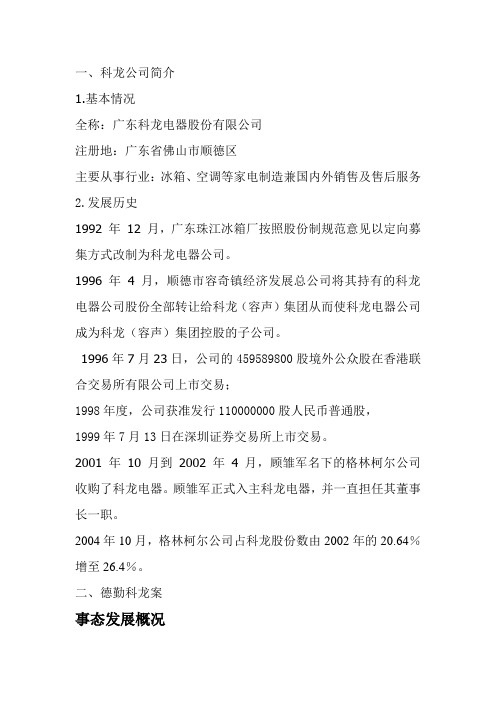 一、科龙公司简介

1.基本情况

全称：广东科龙电器股份有限公司

注册地：广东省佛山市顺德区

主要从事行业：冰箱、空调等家电制造兼国内外销售及售后服务

2.发展历史

1992 年 12 月，广东珠江冰箱厂按照股份制规范意见以定向募集方式改制为科龙电器公司。

1996 年 4 月，顺德市容奇镇经济发展总公司将其持有的科龙电器公司股份全部转让给科龙（容声）集团从而使科龙电器公司成为科龙（容声）集团控股的子公司。

1996 年 7 月 23 日，公司的 459589800 股境外公众股在香港联合交易所有限公司上市交易；

1998 年度，公司获准发行 110000000 股人民币普通股，

1999 年 7 月 13 日在深圳证券交易所上市交易。

2001 年 10 月到 2002 年 4 月，顾雏军名下的格林柯尔公司收购了科龙电器。顾雏军正式入主科龙电器，并一直担任其董事长一职。

2004 年 10 月，格林柯尔公司占科龙股份数由 2002 年的 20.64%增至 26.4%。

二、德勤科龙案

事态发展概况